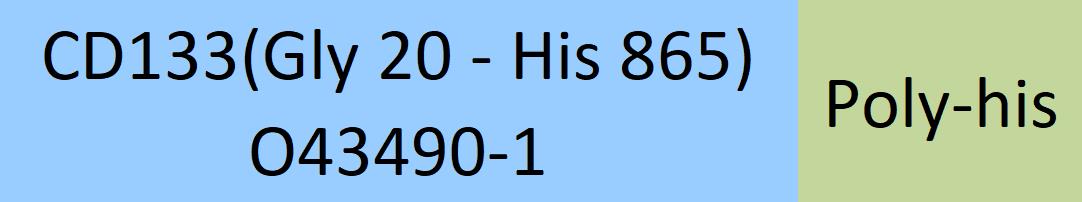 CD133(Gly 20 - His 865)
O43490-1

Poly-his